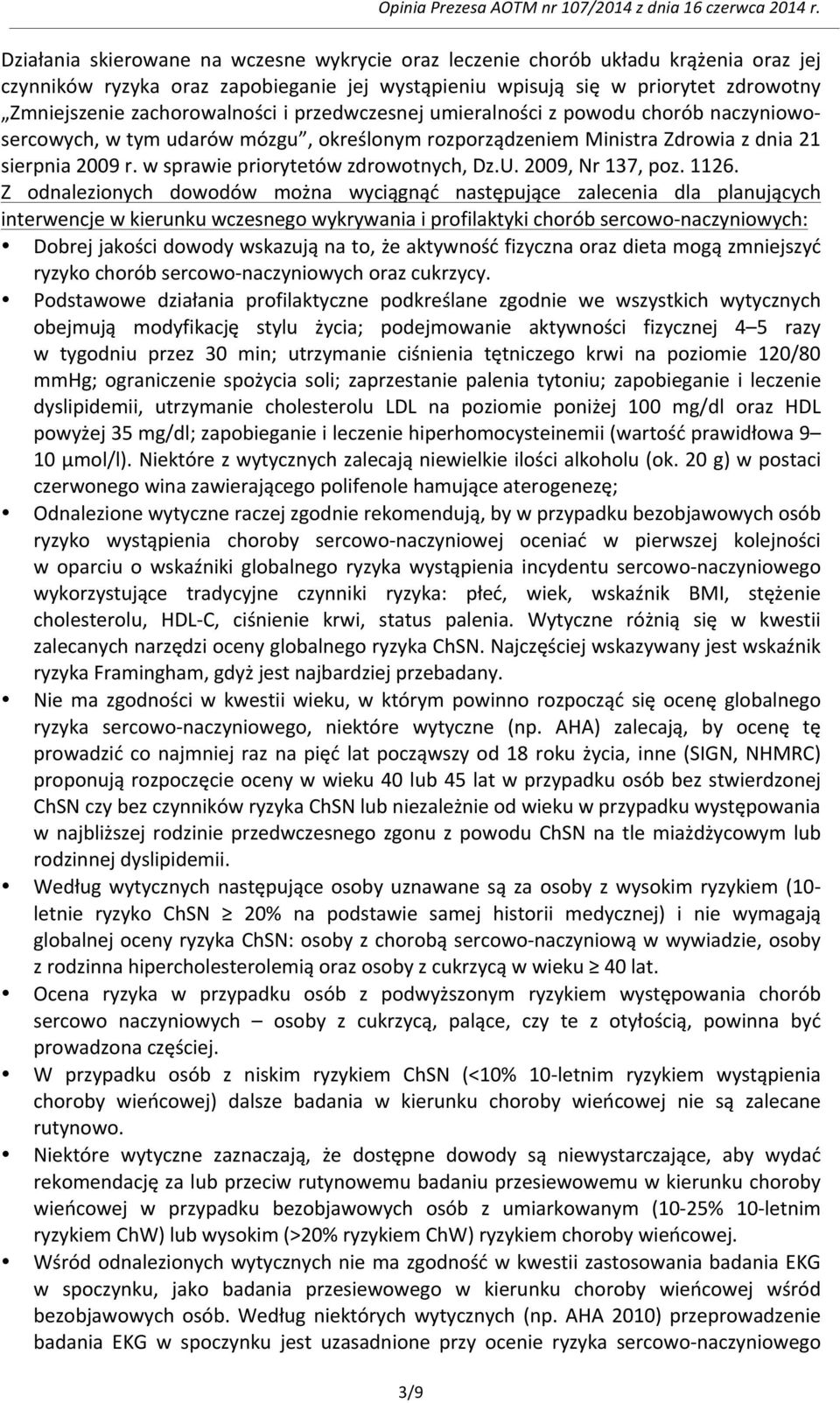 Opinia Prezesa AOTM nr 107/2014 z dnia 16 czerwca 2014 r.

Działania skierowane na wczesne wykrycie oraz leczenie chorób układu krążenia oraz jej czynników ryzyka oraz zapobieganie jej wystąpieniu wpisują się w priorytet zdrowotny „Zmniejszenie zachorowalności i przedwczesnej umieralności z powodu chorób naczyniowo-sercowych, w tym udarów mózgu", określonym rozporządzeniem Ministra Zdrowia z dnia 21 sierpnia 2009 r. w sprawie priorytetów zdrowotnych, Dz.U. 2009, Nr 137, poz. 1126.

Z odnalezionych dowodów można wyciągnąć następujące zalecenia dla planujących interwencje w kierunku wczesnego wykrywania i profilaktyki chorób sercowo-naczyniowych:

• Dobrej jakości dowody wskazują na to, że aktywność fizyczna oraz dieta mogą zmniejszyć ryzyko chorób sercowo-naczyniowych oraz cukrzycy.

• Podstawowe działania profilaktyczne podkreślane zgodnie we wszystkich wytycznych obejmują modyfikację stylu życia; podejmowanie aktywności fizycznej 4–5 razy w tygodniu przez 30 min; utrzymanie ciśnienia tętniczego krwi na poziomie 120/80 mmHg; ograniczenie spożycia soli; zaprzestanie palenia tytoniu; zapobieganie i leczenie dyslipidemii, utrzymanie cholesterolu LDL na poziomie poniżej 100 mg/dl oraz HDL powyżej 35 mg/dl; zapobieganie i leczenie hiperhomocysteinemii (wartość prawidłowa 9–10 µmol/l). Niektóre z wytycznych zalecają niewielkie ilości alkoholu (ok. 20 g) w postaci czerwonego wina zawierającego polifenole hamujące aterogenezę;

• Odnalezione wytyczne raczej zgodnie rekomendują, by w przypadku bezobjawowych osób ryzyko wystąpienia choroby sercowo-naczyniowej oceniać w pierwszej kolejności w oparciu o wskaźniki globalnego ryzyka wystąpienia incydentu sercowo-naczyniowego wykorzystujące tradycyjne czynniki ryzyka: płeć, wiek, wskaźnik BMI, stężenie cholesterolu, HDL-C, ciśnienie krwi, status palenia. Wytyczne różnią się w kwestii zalecanych narzędzi oceny globalnego ryzyka ChSN. Najczęściej wskazywany jest wskaźnik ryzyka Framingham, gdyż jest najbardziej przebadany.

• Nie ma zgodności w kwestii wieku, w którym powinno rozpocząć się ocenę globalnego ryzyka sercowo-naczyniowego, niektóre wytyczne (np. AHA) zalecają, by ocenę tę prowadzić co najmniej raz na pięć lat począwszy od 18 roku życia, inne (SIGN, NHMRC) proponują rozpoczęcie oceny w wieku 40 lub 45 lat w przypadku osób bez stwierdzonej ChSN czy bez czynników ryzyka ChSN lub niezależnie od wieku w przypadku występowania w najbliższej rodzinie przedwczesnego zgonu z powodu ChSN na tle miażdżycowym lub rodzinnej dyslipidemii.

• Według wytycznych następujące osoby uznawane są za osoby z wysokim ryzykiem (10-letnie ryzyko ChSN ≥ 20% na podstawie samej historii medycznej) i nie wymagają globalnej oceny ryzyka ChSN: osoby z chorobą sercowo-naczyniową w wywiadzie, osoby z rodzinna hipercholesterolemią oraz osoby z cukrzycą w wieku ≥ 40 lat.

• Ocena ryzyka w przypadku osób z podwyższonym ryzykiem występowania chorób sercowo naczyniowych – osoby z cukrzycą, palące, czy te z otyłością, powinna być prowadzona częściej.

• W przypadku osób z niskim ryzykiem ChSN (<10% 10-letnim ryzykiem wystąpienia choroby wieńcowej) dalsze badania w kierunku choroby wieńcowej nie są zalecane rutynowo.

• Niektóre wytyczne zaznaczają, że dostępne dowody są niewystarczające, aby wydać rekomendację za lub przeciw rutynowemu badaniu przesiewowemu w kierunku choroby wieńcowej w przypadku bezobjawowych osób z umiarkowanym (10-25% 10-letnim ryzykiem ChW) lub wysokim (>20% ryzykiem ChW) ryzykiem choroby wieńcowej.

• Wśród odnalezionych wytycznych nie ma zgodność w kwestii zastosowania badania EKG w spoczynku, jako badania przesiewowego w kierunku choroby wieńcowej wśród bezobjawowych osób. Według niektórych wytycznych (np. AHA 2010) przeprowadzenie badania EKG w spoczynku jest uzasadnione przy ocenie ryzyka sercowo-naczyniowego

3/9